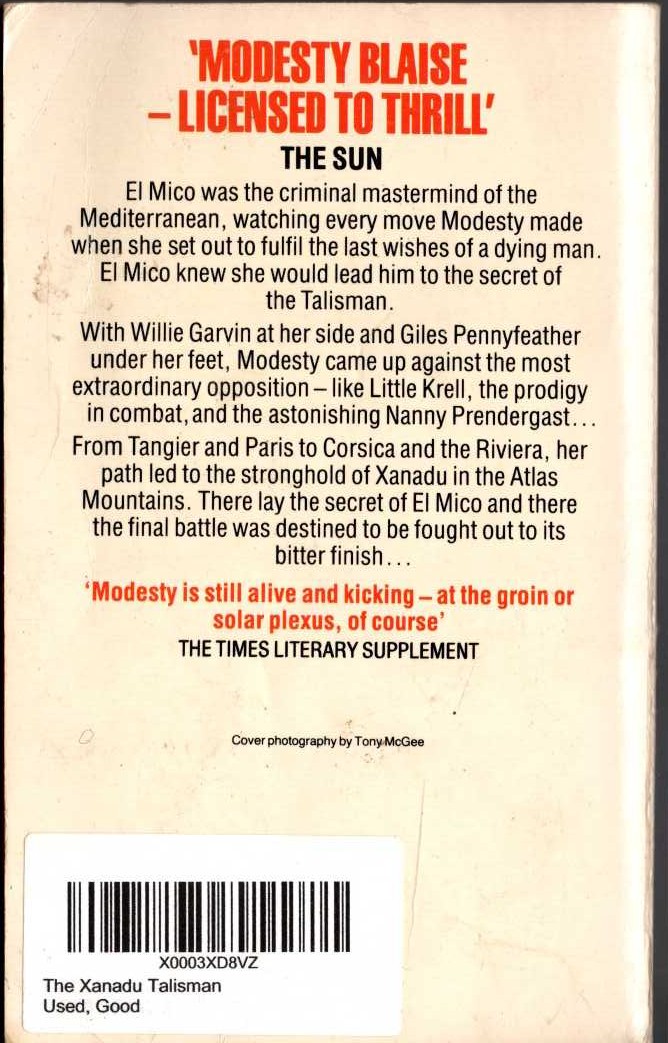 'MODESTY BLAISE – LICENSED TO THRILL'
THE SUN

El Mico was the criminal mastermind of the Mediterranean, watching every move Modesty made when she set out to fulfil the last wishes of a dying man. El Mico knew she would lead him to the secret of the Talisman.

With Willie Garvin at her side and Giles Pennyfeather under her feet, Modesty came up against the most extraordinary opposition – like Little Krell, the prodigy in combat, and the astonishing Nanny Prendergast...

From Tangier and Paris to Corsica and the Riviera, her path led to the stronghold of Xanadu in the Atlas Mountains. There lay the secret of El Mico and there the final battle was destined to be fought out to its bitter finish...

'Modesty is still alive and kicking – at the groin or solar plexus, of course'
THE TIMES LITERARY SUPPLEMENT

Cover photography by Tony McGee

X0003XD8VZ
The Xanadu Talisman
Used, Good